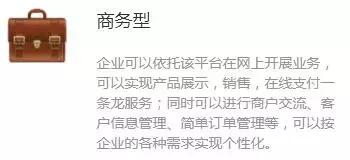 商务型

企业可以依托该平台在网上开展业务，可以实现产品展示，销售，在线支付一条龙服务；同时可以进行商户交流、客户信息管理、简单订单管理等，可以按企业的各种需求实现个性化。